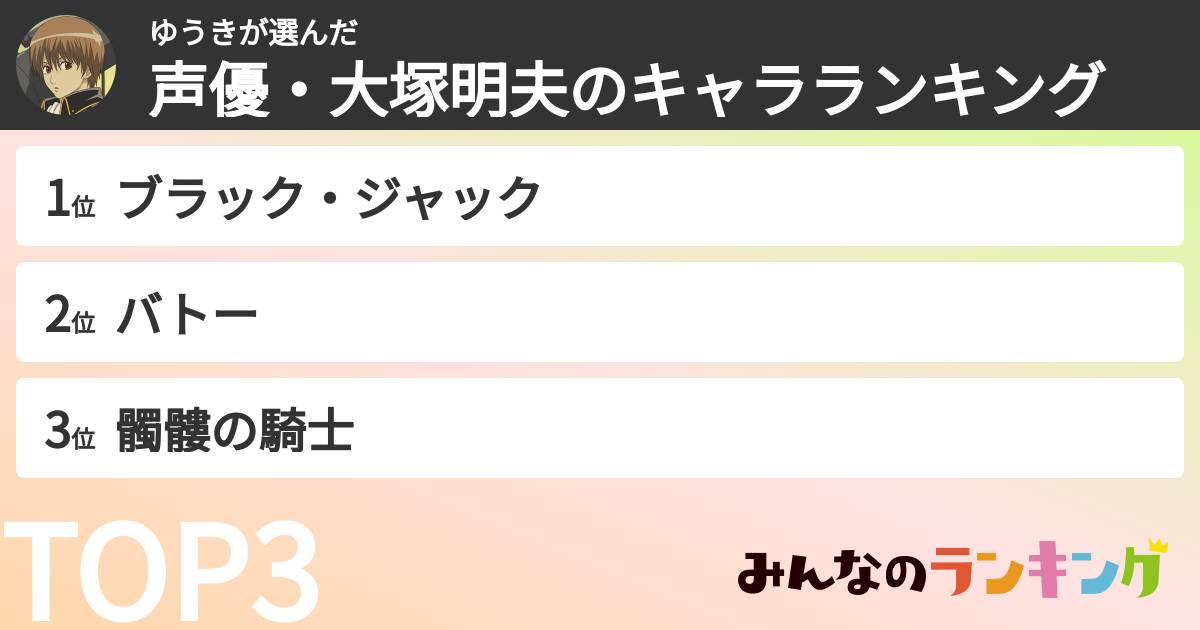 ゆうきが選んだ
声優・大塚明夫のキャラランキング

1位 ブラック・ジャック

2位 バトー

3位 髑髏の騎士

TOP3

みんなのランキング